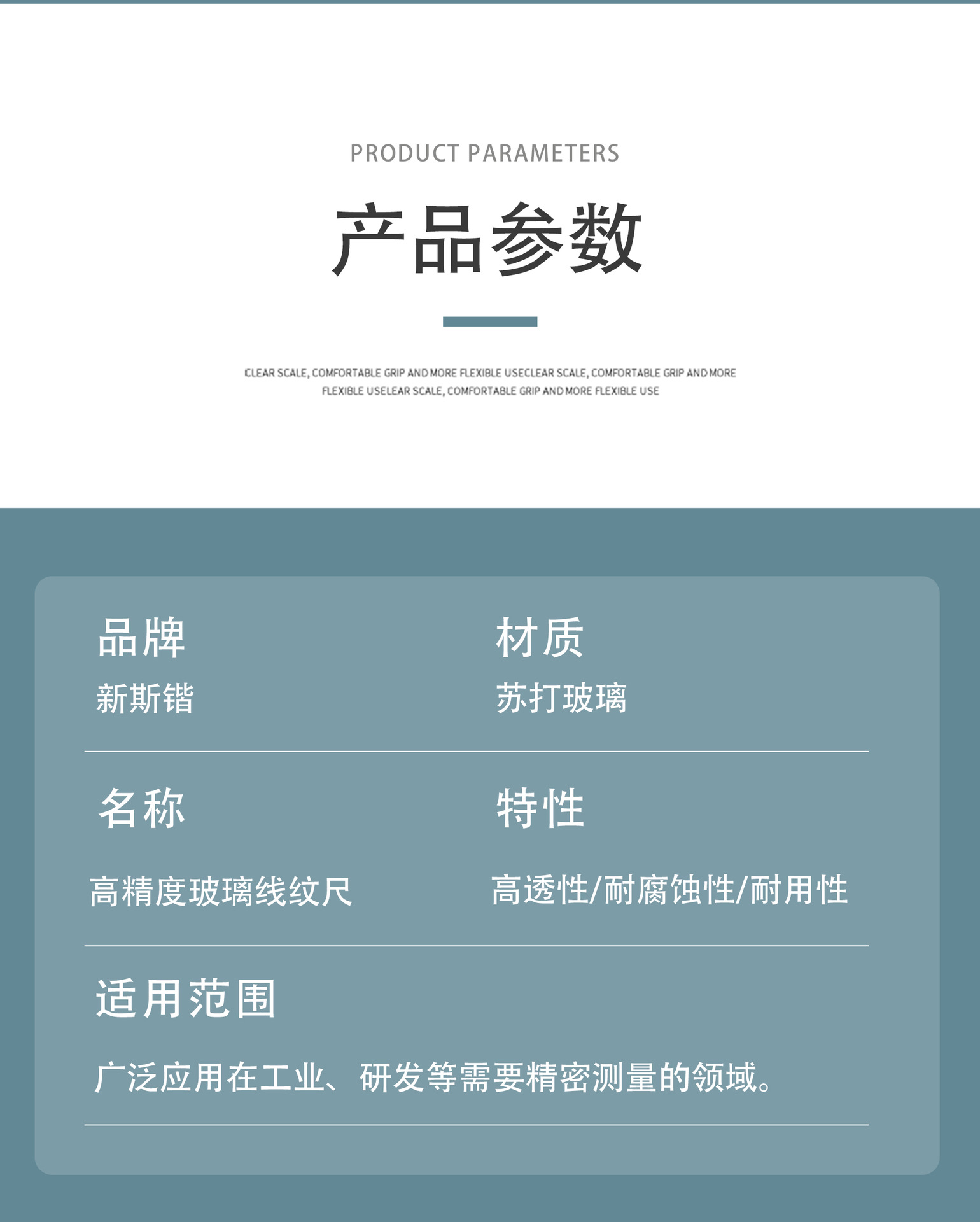 PRODUCT PARAMETERS

产品参数

CLEAR SCALE, COMFORTABLE GRIP AND MORE FLEXIBLE USECLEAR SCALE, COMFORTABLE GRIP AND MORE FLEXIBLE USELEAR SCALE, COMFORTABLE GRIP AND MORE FLEXIBLE USE

品牌

新斯锴

材质

苏打玻璃

名称

高精度玻璃线纹尺

特性

高透性/耐腐蚀性/耐用性

适用范围

广泛应用在工业、研发等需要精密测量的领域。